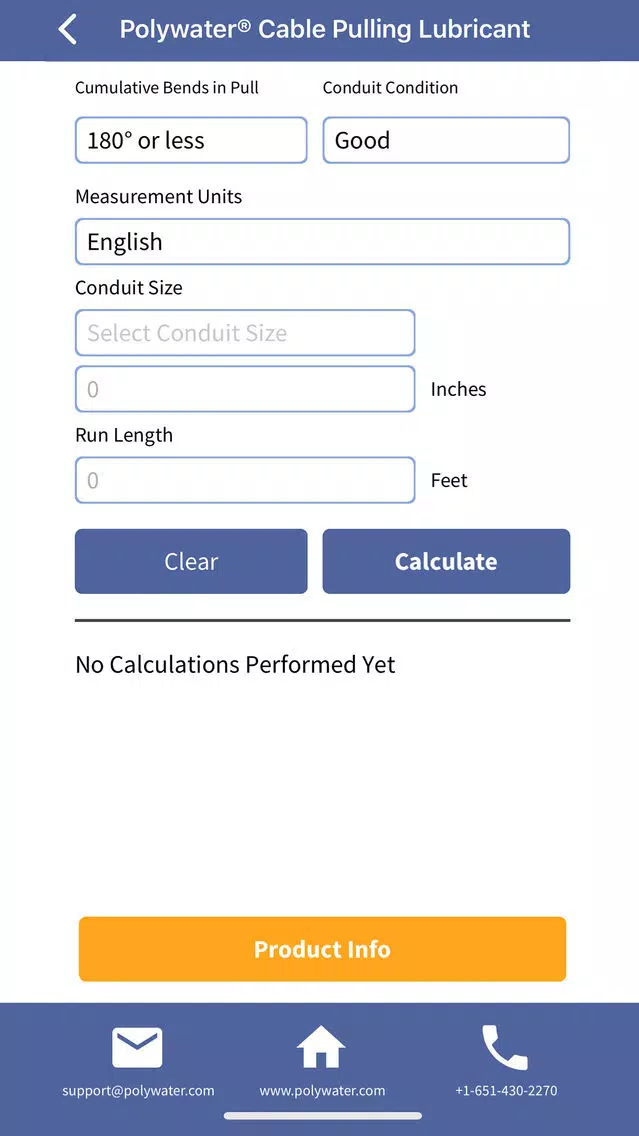 Polywater® Cable Pulling Lubricant

Cumulative Bends in Pull

180° or less

Conduit Condition

Good

Measurement Units

English

Conduit Size

Select Conduit Size

0

Inches

Run Length

0

Feet

Clear

Calculate

No Calculations Performed Yet

Product Info

support@polywater.com

www.polywater.com

+1-651-430-2270